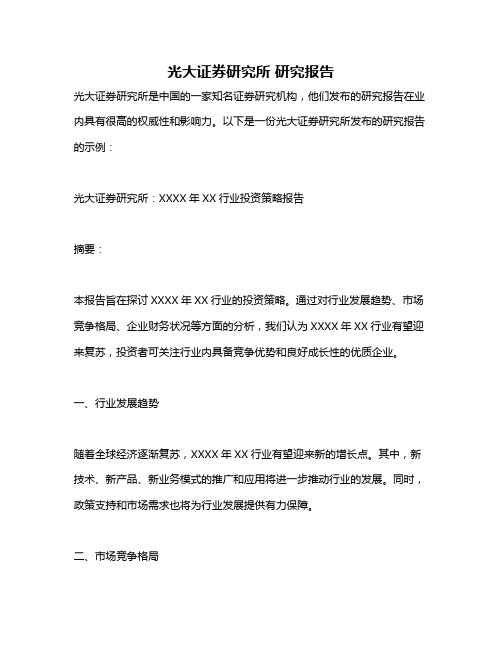 光大证券研究所 研究报告

光大证券研究所是中国的一家知名证券研究机构，他们发布的研究报告在业内具有很高的权威性和影响力。以下是一份光大证券研究所发布的研究报告的示例：

光大证券研究所：XXXX 年 XX 行业投资策略报告

摘要：

本报告旨在探讨 XXXX 年 XX 行业的投资策略。通过对行业发展趋势、市场竞争格局、企业财务状况等方面的分析，我们认为 XXXX 年 XX 行业有望迎来复苏，投资者可关注行业内具备竞争优势和良好成长性的优质企业。

一、行业发展趋势

随着全球经济逐渐复苏，XXXX 年 XX 行业有望迎来新的增长点。其中，新技术、新产品、新业务模式的推广和应用将进一步推动行业的发展。同时，政策支持和市场需求也将为行业发展提供有力保障。

二、市场竞争格局